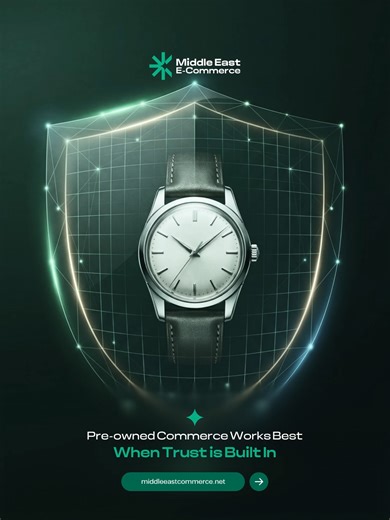 Middle East
E-Commerce

Pre-owned Commerce Works Best
When Trust is Built In

middleeastcommerce.net